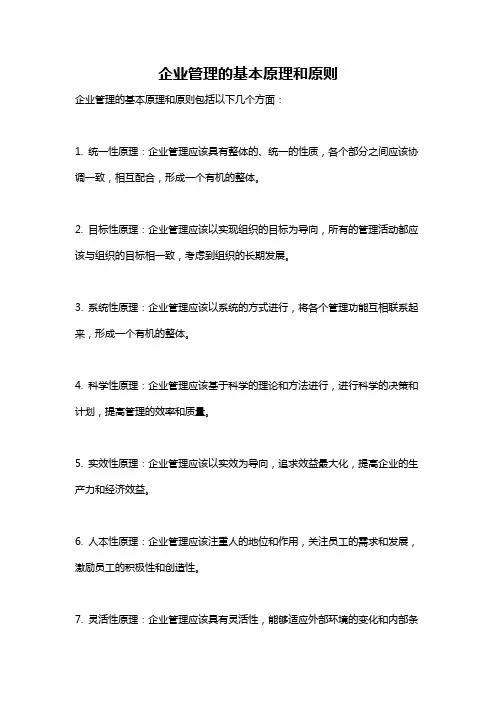 企业管理的基本原理和原则

企业管理的基本原理和原则包括以下几个方面：

1. 统一性原理：企业管理应该具有整体的、统一的性质，各个部分之间应该协调一致，相互配合，形成一个有机的整体。

2. 目标性原理：企业管理应该以实现组织的目标为导向，所有的管理活动都应该与组织的目标相一致，考虑到组织的长期发展。

3. 系统性原理：企业管理应该以系统的方式进行，将各个管理功能互相联系起来，形成一个有机的整体。

4. 科学性原理：企业管理应该基于科学的理论和方法进行，进行科学的决策和计划，提高管理的效率和质量。

5. 实效性原理：企业管理应该以实效为导向，追求效益最大化，提高企业的生产力和经济效益。

6. 人本性原理：企业管理应该注重人的地位和作用，关注员工的需求和发展，激励员工的积极性和创造性。

7. 灵活性原理：企业管理应该具有灵活性，能够适应外部环境的变化和内部条